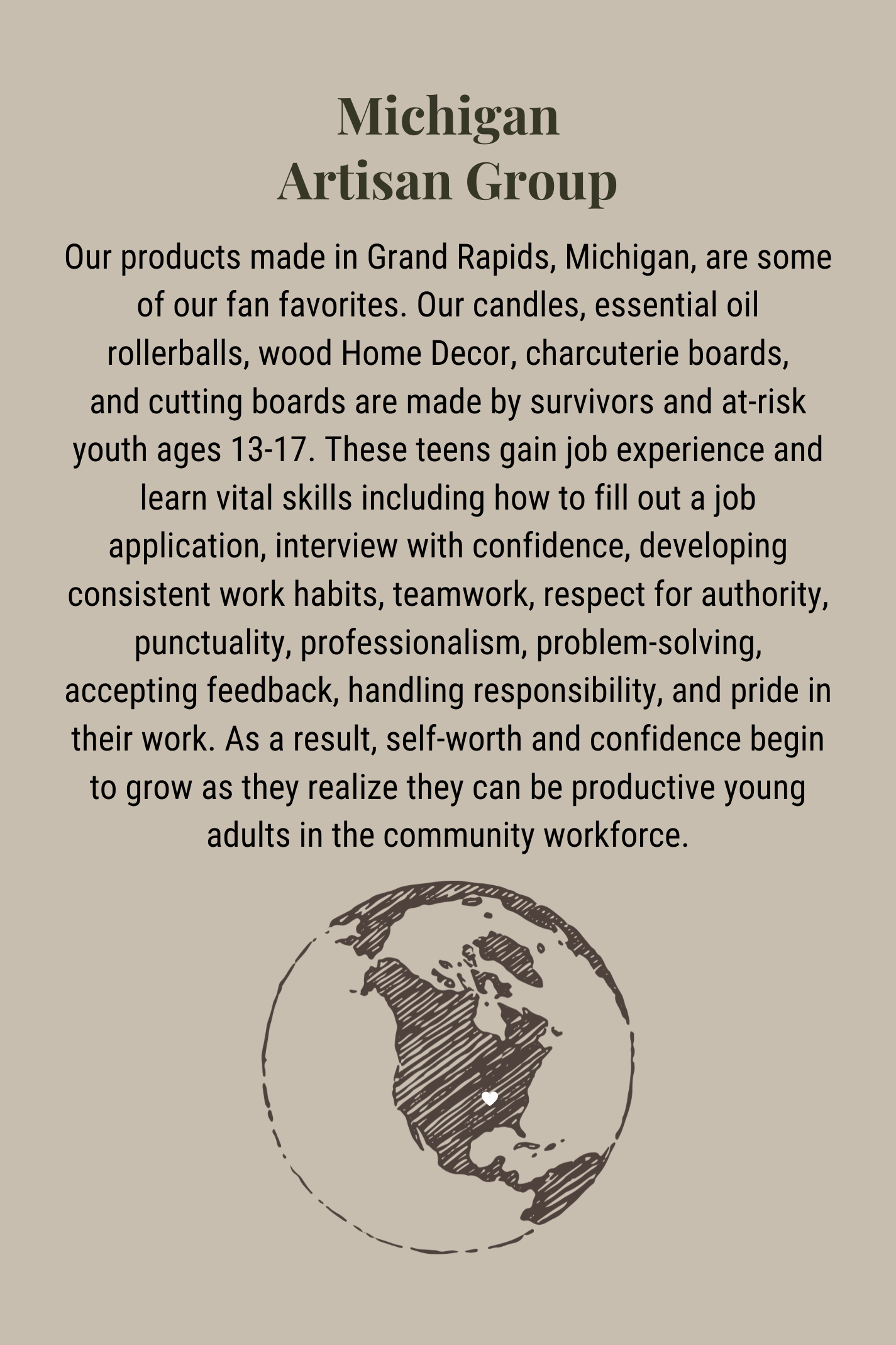 Michigan
Artisan Group

Our products made in Grand Rapids, Michigan, are some of our fan favorites. Our candles, essential oil rollerballs, wood Home Decor, charcuterie boards, and cutting boards are made by survivors and at-risk youth ages 13-17. These teens gain job experience and learn vital skills including how to fill out a job application, interview with confidence, developing consistent work habits, teamwork, respect for authority, punctuality, professionalism, problem-solving, accepting feedback, handling responsibility, and pride in their work. As a result, self-worth and confidence begin to grow as they realize they can be productive young adults in the community workforce.